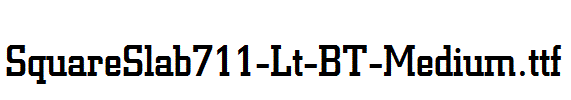 SquareSlab711-Lt-BT-Medium.ttf